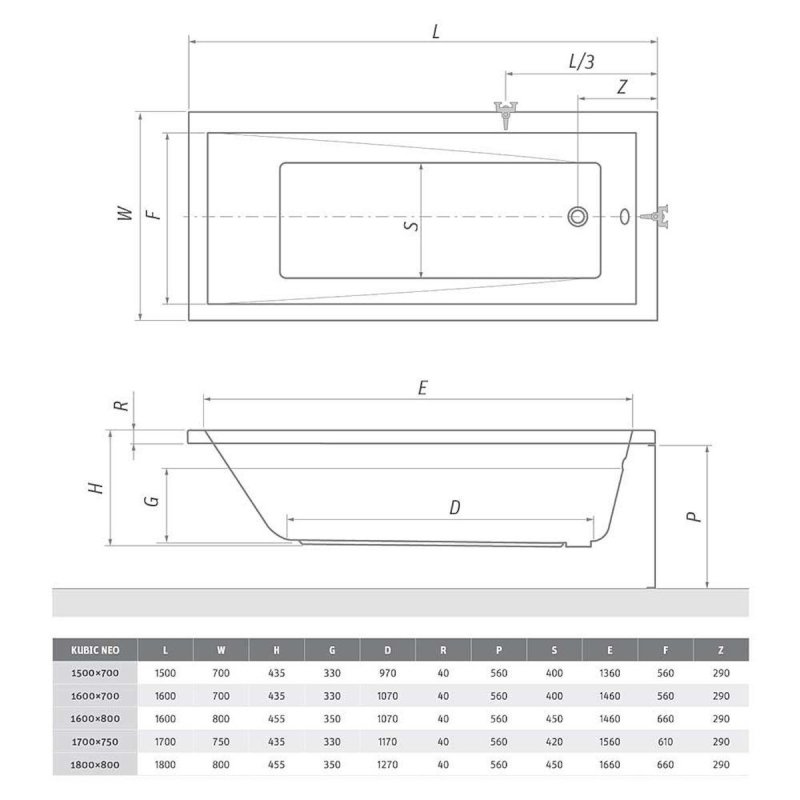 L
L/3
Z
W
F
S

E
R
H
G
D
P

| KUBIC NEO | L | W | H | G | D | R | P | S | E | F | Z |
|---|---|---|---|---|---|---|---|---|---|---|---|
| 1500×700 | 1500 | 700 | 435 | 330 | 970 | 40 | 560 | 400 | 1360 | 560 | 290 |
| 1600×700 | 1600 | 700 | 435 | 330 | 1070 | 40 | 560 | 400 | 1460 | 560 | 290 |
| 1600×800 | 1600 | 800 | 455 | 350 | 1070 | 40 | 560 | 450 | 1460 | 660 | 290 |
| 1700×750 | 1700 | 750 | 435 | 330 | 1170 | 40 | 560 | 420 | 1560 | 610 | 290 |
| 1800×800 | 1800 | 800 | 455 | 350 | 1270 | 40 | 560 | 450 | 1660 | 660 | 290 |